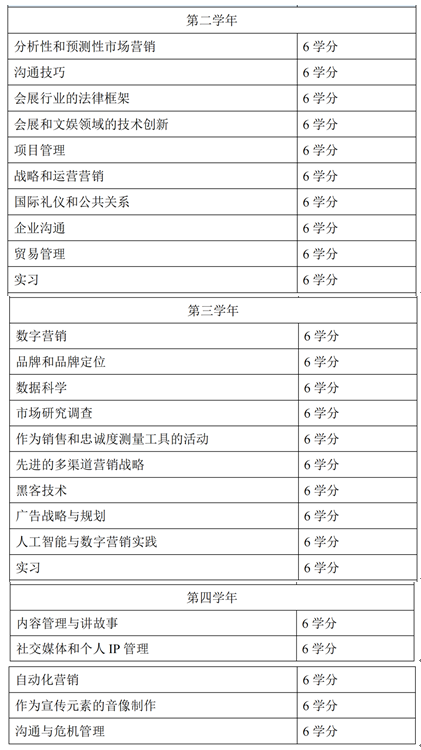 | 第二学年 | |
|---|---|
| 分析性和预测性市场营销 | 6 学分 |
| 沟通技巧 | 6 学分 |
| 会展行业的法律框架 | 6 学分 |
| 会展和文娱领域的技术创新 | 6 学分 |
| 项目管理 | 6 学分 |
| 战略和运营营销 | 6 学分 |
| 国际礼仪和公共关系 | 6 学分 |
| 企业沟通 | 6 学分 |
| 贸易管理 | 6 学分 |
| 实习 | 6 学分 |

| 第三学年 | |
|---|---|
| 数字营销 | 6 学分 |
| 品牌和品牌定位 | 6 学分 |
| 数据科学 | 6 学分 |
| 市场研究调查 | 6 学分 |
| 作为销售和忠诚度测量工具的活动 | 6 学分 |
| 先进的多渠道营销战略 | 6 学分 |
| 黑客技术 | 6 学分 |
| 广告战略与规划 | 6 学分 |
| 人工智能与数字营销实践 | 6 学分 |
| 实习 | 6 学分 |

| 第四学年 | |
|---|---|
| 内容管理与讲故事 | 6 学分 |
| 社交媒体和个人 IP 管理 | 6 学分 |

| | |
|---|---|
| 自动化营销 | 6 学分 |
| 作为宣传元素的音像制作 | 6 学分 |
| 沟通与危机管理 | 6 学分 |